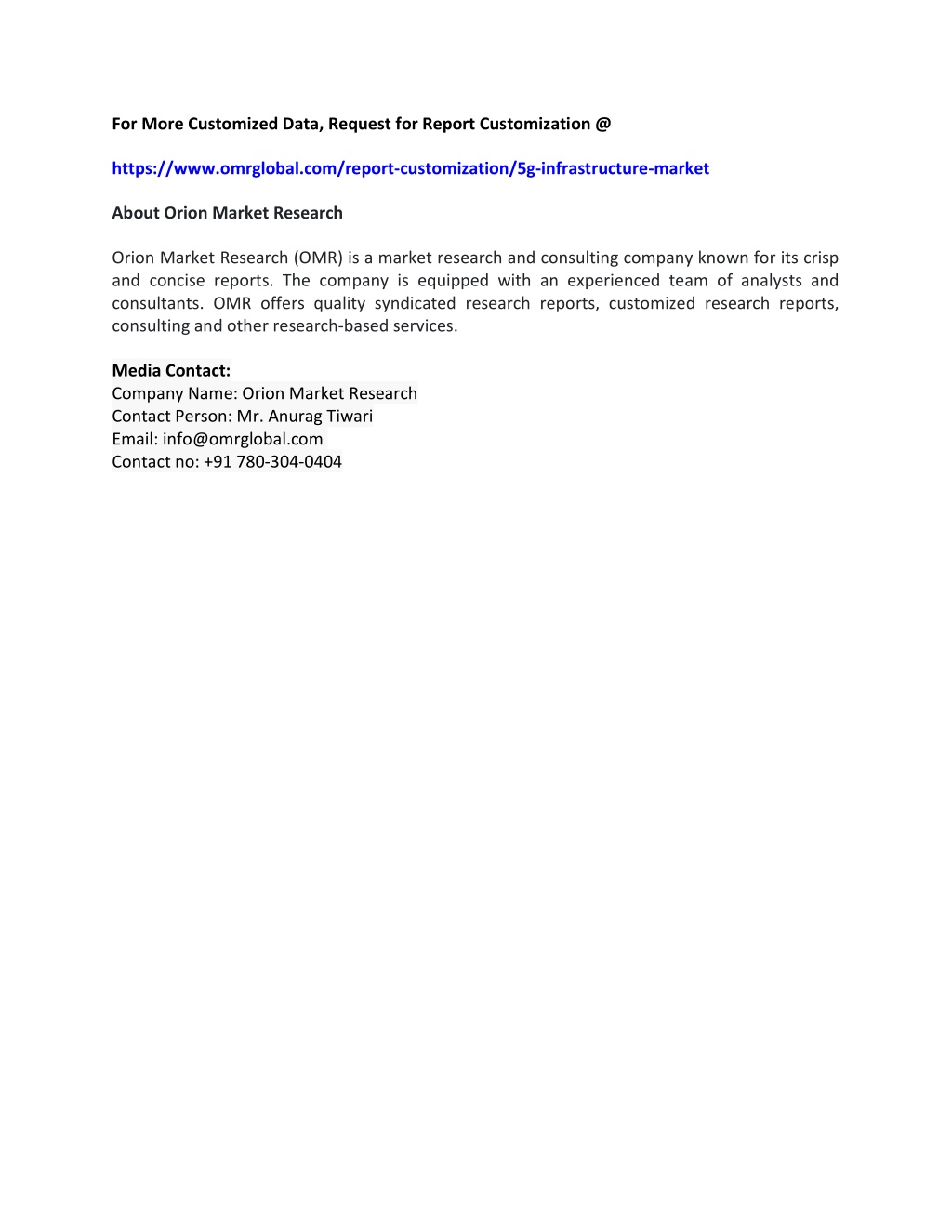 For More Customized Data, Request for Report Customization @

https://www.omrglobal.com/report-customization/5g-infrastructure-market

About Orion Market Research

Orion Market Research (OMR) is a market research and consulting company known for its crisp and concise reports. The company is equipped with an experienced team of analysts and consultants. OMR offers quality syndicated research reports, customized research reports, consulting and other research-based services.

Media Contact:
Company Name: Orion Market Research
Contact Person: Mr. Anurag Tiwari
Email: info@omrglobal.com
Contact no: +91 780-304-0404